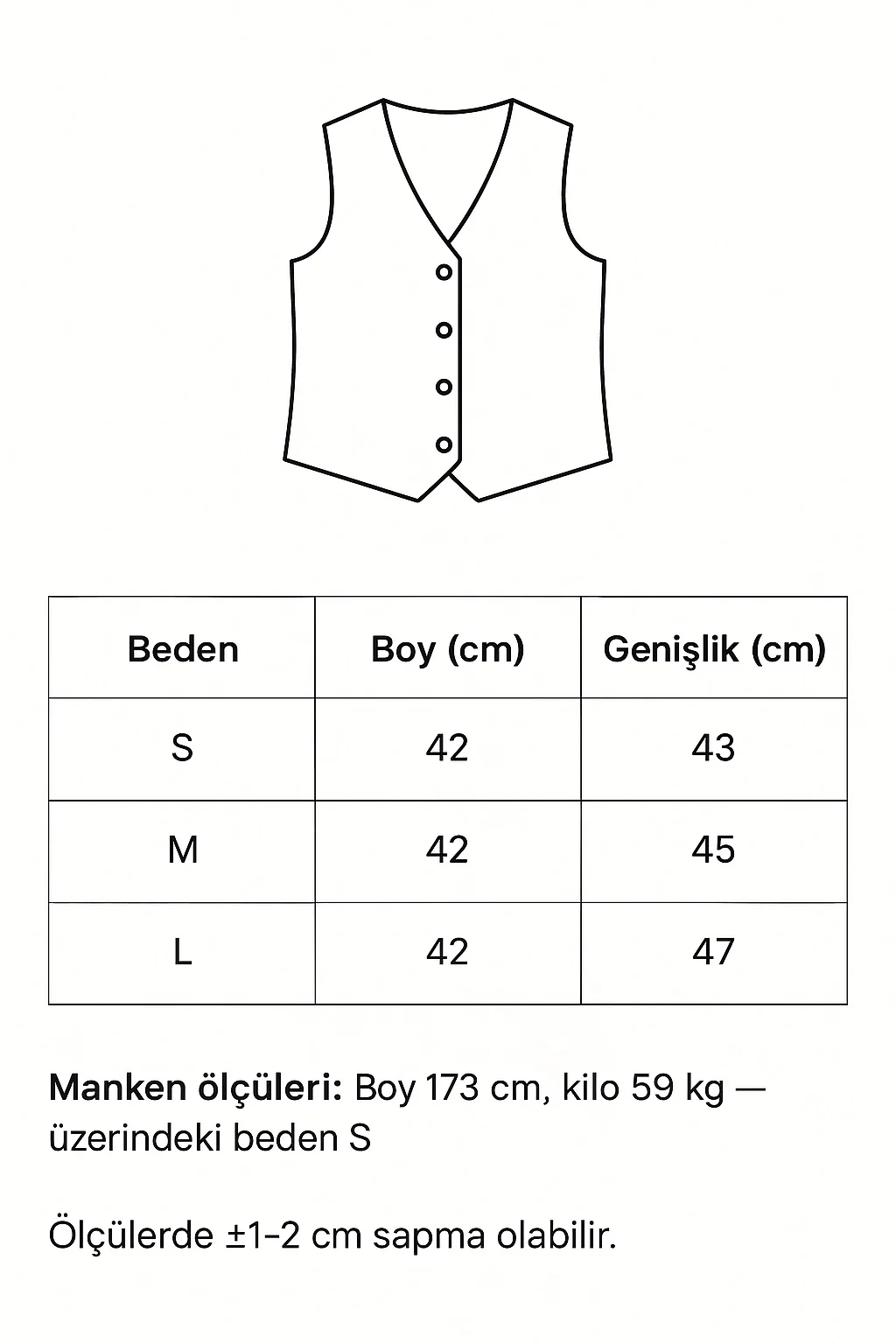 | Beden | Boy (cm) | Genişlik (cm) |
|---|---|---|
| S | 42 | 43 |
| M | 42 | 45 |
| L | 42 | 47 |

Manken ölçüleri: Boy 173 cm, kilo 59 kg — üzerindeki beden S

Ölçülerde ±1–2 cm sapma olabilir.